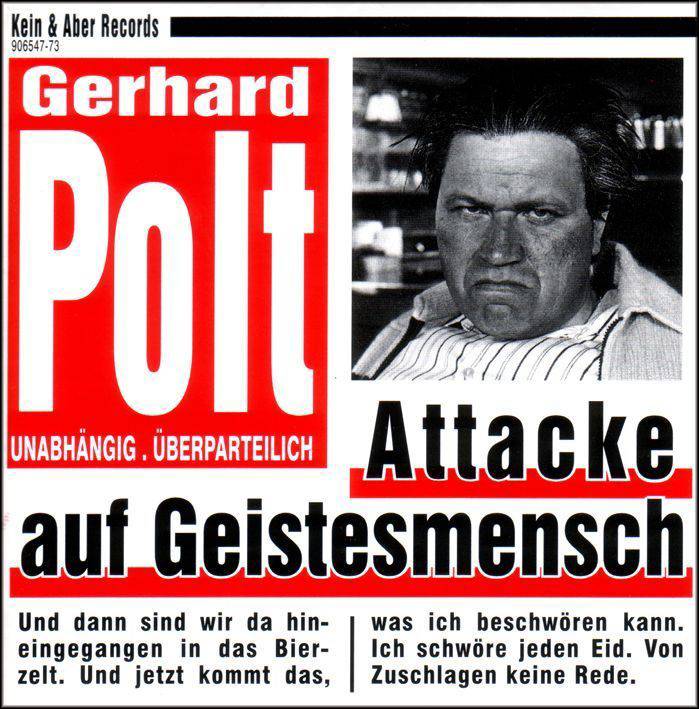 Kein & Aber Records
906547-73

Gerhard
Polt
UNABHÄNGIG . ÜBERPARTEILICH

Attacke
auf Geistesmensch

Und dann sind wir da hineingegangen in das Bierzelt. Und jetzt kommt das,

was ich beschwören kann. Ich schwöre jeden Eid. Von Zuschlagen keine Rede.